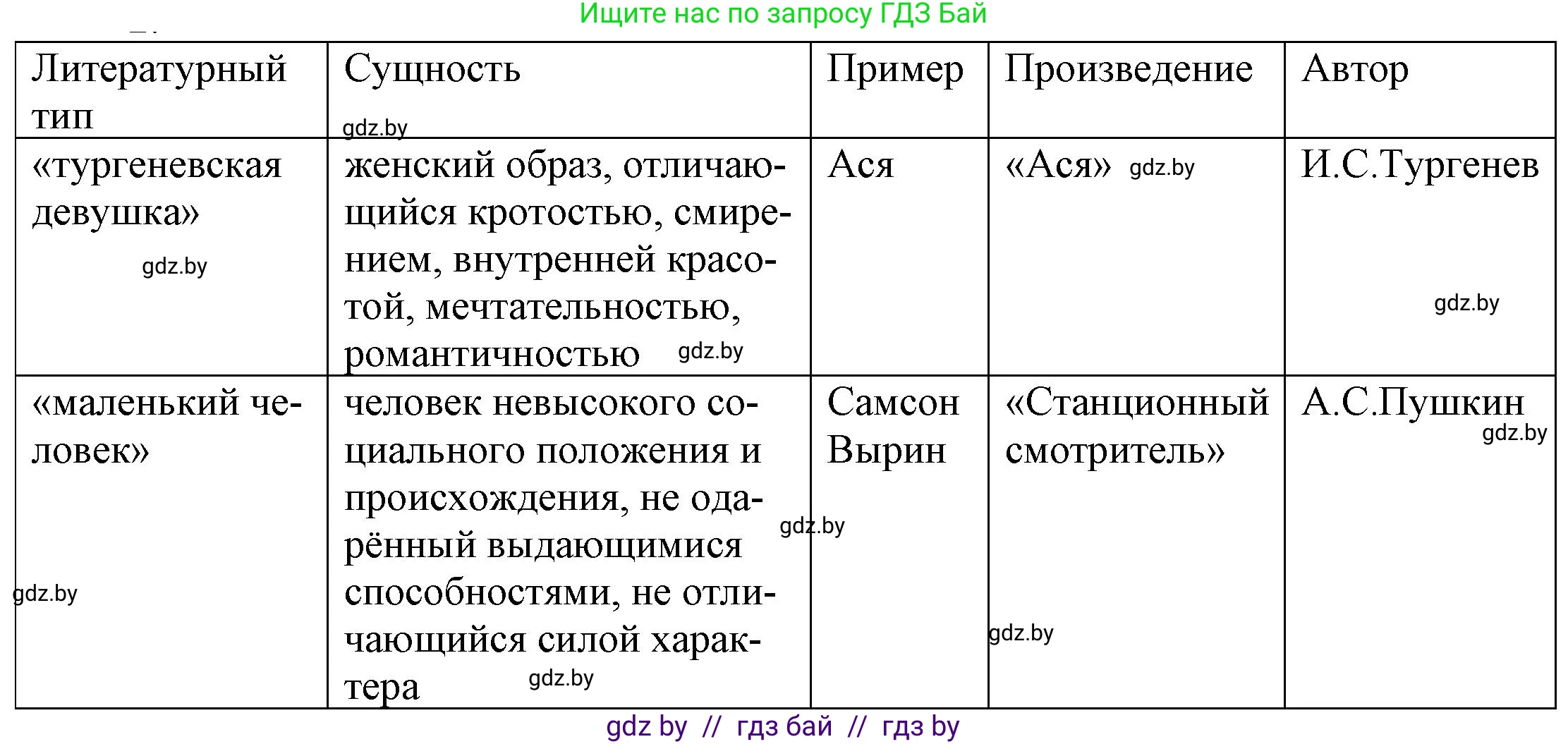 Ищите нас по запросу ГДЗ Бай

| Литературный тип | Сущность gdz.by | Пример | Произведение | Автор |
|---|---|---|---|---|
| «тургеневская девушка» gdz.by | женский образ, отличающийся кротостью, смирением, внутренней красотой, мечтательностью, романтичностью gdz.by | Ася | «Ася» gdz.by | И.С.Тургенев gdz.by |
| «маленький человек» gdz.by | человек невысокого социального положения и происхождения, не одарённый выдающимися способностями, не отличающийся силой характера gdz.by | Самсон Вырин gdz.by | «Станционный смотритель» gdz.by | А.С.Пушкин gdz.by |

gdz by // гдз бай // гдз by